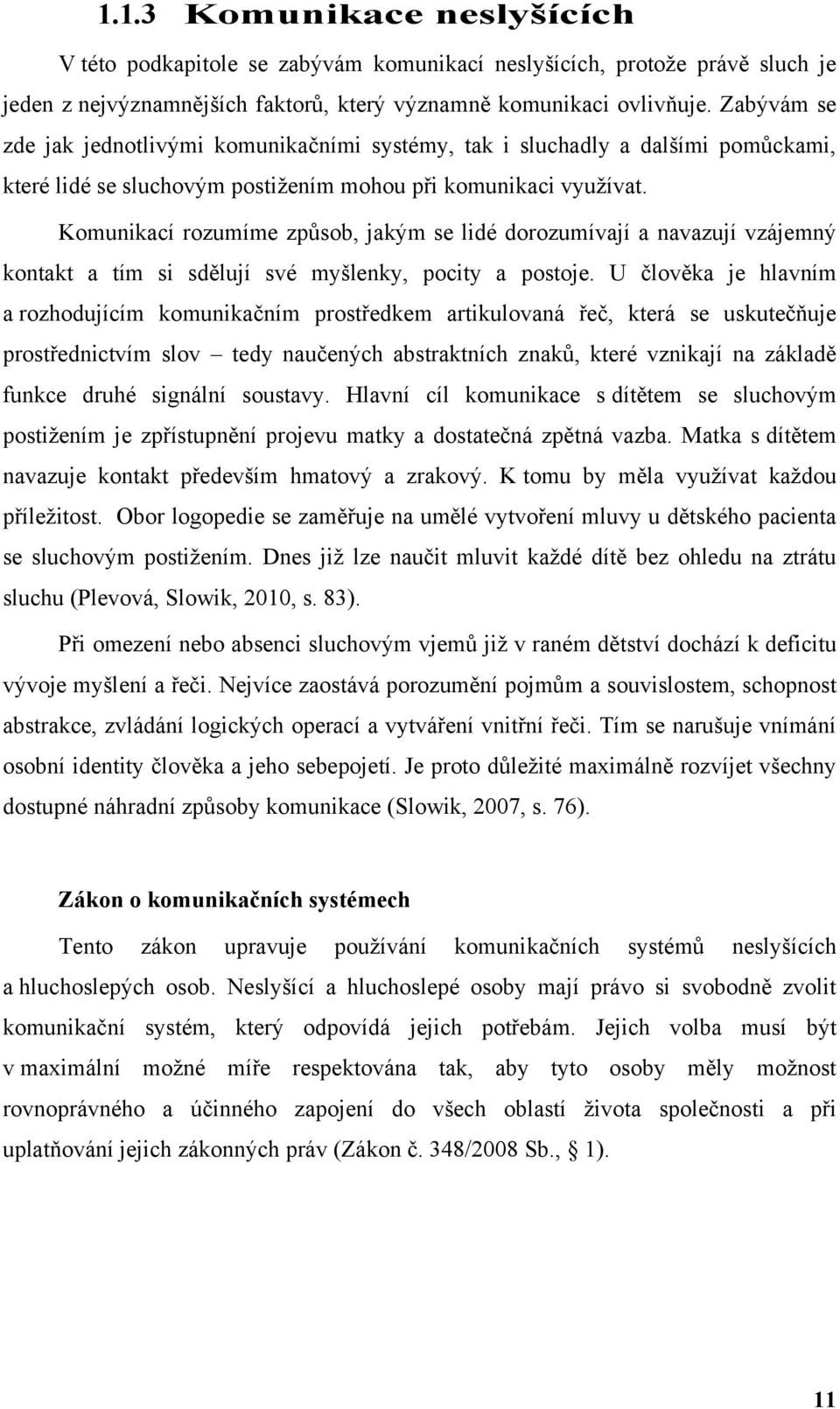 1.1.3 Komunikace neslyšících

V této podkapitole se zabývám komunikací neslyšících, protože právě sluch je jeden z nejvýznamnějších faktorů, který významně komunikaci ovlivňuje. Zabývám se zde jak jednotlivými komunikačními systémy, tak i sluchadly a dalšími pomůckami, které lidé se sluchovým postižením mohou při komunikaci využívat.

Komunikací rozumíme způsob, jakým se lidé dorozumívají a navazují vzájemný kontakt a tím si sdělují své myšlenky, pocity a postoje. U člověka je hlavním a rozhodujícím komunikačním prostředkem artikulovaná řeč, která se uskutečňuje prostřednictvím slov – tedy naučených abstraktních znaků, které vznikají na základě funkce druhé signální soustavy. Hlavní cíl komunikace s dítětem se sluchovým postižením je zpřístupnění projevu matky a dostatečná zpětná vazba. Matka s dítětem navazuje kontakt především hmatový a zrakový. K tomu by měla využívat každou příležitost. Obor logopedie se zaměřuje na umělé vytvoření mluvy u dětského pacienta se sluchovým postižením. Dnes již lze naučit mluvit každé dítě bez ohledu na ztrátu sluchu (Plevová, Slowik, 2010, s. 83).

Při omezení nebo absenci sluchovým vjemů již v raném dětství dochází k deficitu vývoje myšlení a řeči. Nejvíce zaostává porozumění pojmům a souvislostem, schopnost abstrakce, zvládání logických operací a vytváření vnitřní řeči. Tím se narušuje vnímání osobní identity člověka a jeho sebepojetí. Je proto důležité maximálně rozvíjet všechny dostupné náhradní způsoby komunikace (Slowik, 2007, s. 76).

Zákon o komunikačních systémech

Tento zákon upravuje používání komunikačních systémů neslyšících a hluchoslepých osob. Neslyšící a hluchoslepé osoby mají právo si svobodně zvolit komunikační systém, který odpovídá jejich potřebám. Jejich volba musí být v maximální možné míře respektována tak, aby tyto osoby měly možnost rovnoprávného a účinného zapojení do všech oblastí života společnosti a při uplatňování jejich zákonných práv (Zákon č. 348/2008 Sb., § 1).

11